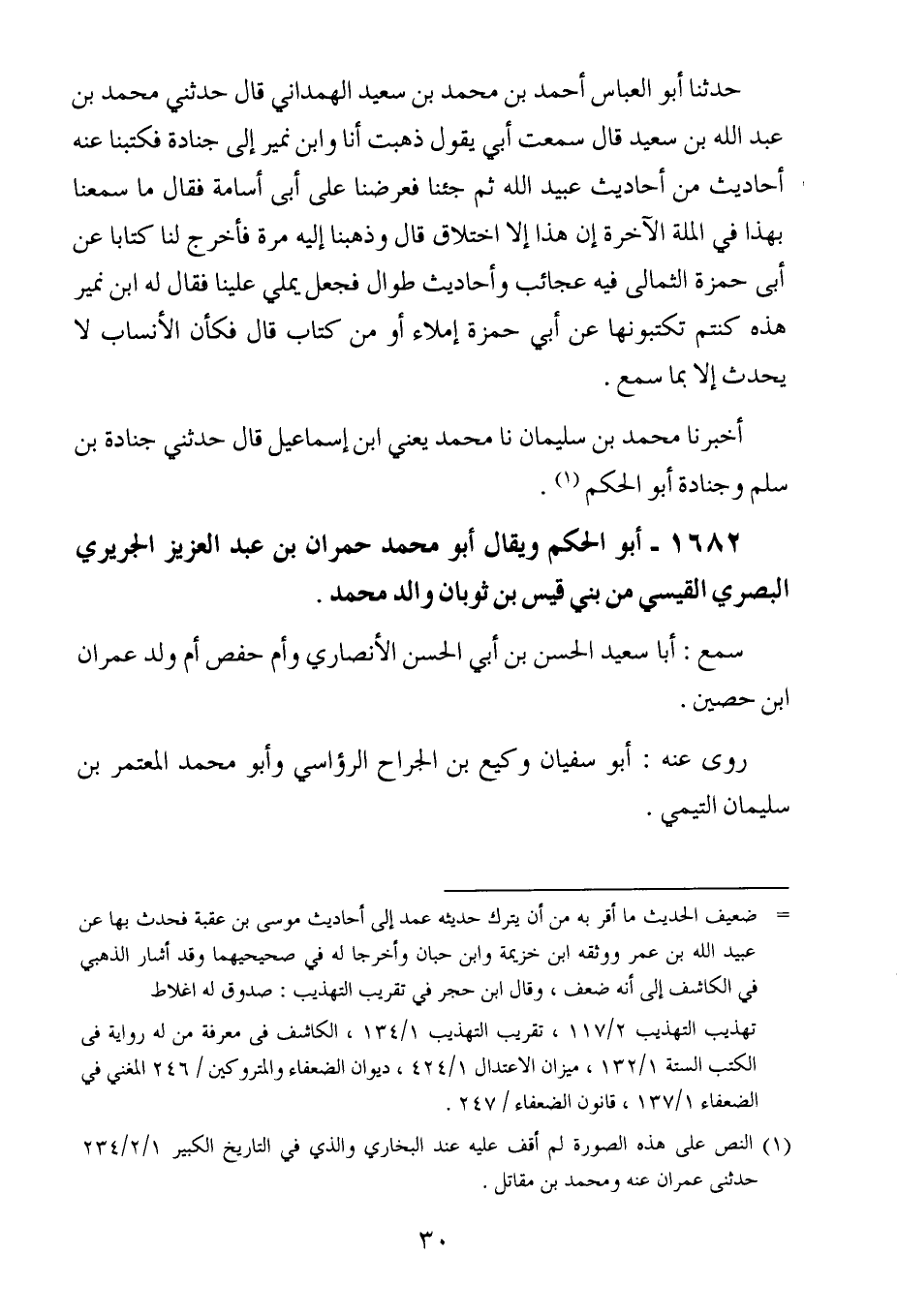 حدثنا أبو العباس أحمد بن محمد بن سعيد الهمداني قال حدثني محمد بن عبد الله بن سعيد قال سمعت أبي يقول ذهبت أنا وابن نمير إلى جنادة فكتبنا عنه أحاديث من أحاديث عبيد الله ثم جئنا فعرضنا على أبى أسامة فقال ما سمعنا بهذا في الملة الآخرة إن هذا إلا اختلاق قال وذهبنا إليه مرة فأخرج لنا كتابا عن أبى حمزة الثمالى فيه عجائب وأحاديث طوال فجعل يملي علينا فقال له ابن نمير هذه كنتم تكتبونها عن أبي حمزة إملاء أو من كتاب قال فكأن الأنساب لا يحدث إلا بما سمع .

أخبرنا محمد بن سليمان نا محمد يعني ابن إسماعيل قال حدثني جنادة بن سلم وجنادة أبو الحكم (١) .

١٦٨٢ ـ أبو الحكم ويقال أبو محمد حمران بن عبد العزيز الجريري البصري القيسي من بني قيس بن ثوبان والد محمد .

سمع : أبا سعيد الحسن بن أبي الحسن الأنصاري وأم حفص أم ولد عمران ابن حصين .

روى عنه : أبو سفيان وكيع بن الجراح الرؤاسي وأبو محمد المعتمر بن سليمان التيمي .

= ضعيف الحديث ما أقر به من أن يترك حديثه عمد إلى أحاديث موسى بن عقبة فحدث بها عن عبيد الله بن عمر ووثقه ابن خزيمة وابن حبان وأخرجا له في صحيحيهما وقد أشار الذهبي في الكاشف إلى أنه ضعف ، وقال ابن حجر في تقريب التهذيب : صدوق له اغلاط

تهذيب التهذيب ١١٧/٢ ، تقريب التهذيب ١٣٤/١ ، الكاشف فى معرفة من له رواية فى الكتب الستة ١٣٢/١ ، ميزان الاعتدال ٤٢٤/١ ، ديوان الضعفاء والمتروكين / ٢٤٦ المغني في الضعفاء ١٣٧/١ ، قانون الضعفاء / ٢٤٧ .

(١) النص على هذه الصورة لم أقف عليه عند البخاري والذي في التاريخ الكبير ٢٣٤/٢/١ حدثنى عمران عنه ومحمد بن مقاتل .

٣٠